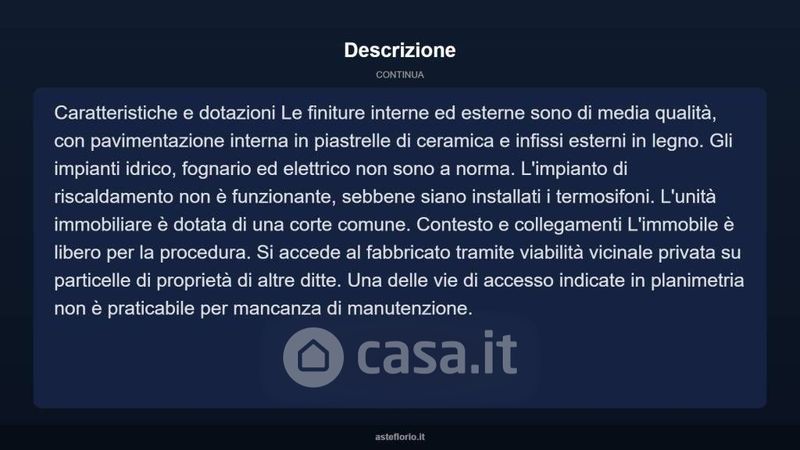 Descrizione

CONTINUA

Caratteristiche e dotazioni Le finiture interne ed esterne sono di media qualità, con pavimentazione interna in piastrelle di ceramica e infissi esterni in legno. Gli impianti idrico, fognario ed elettrico non sono a norma. L'impianto di riscaldamento non è funzionante, sebbene siano installati i termosifoni. L'unità immobiliare è dotata di una corte comune. Contesto e collegamenti L'immobile è libero per la procedura. Si accede al fabbricato tramite viabilità vicinale privata su particelle di proprietà di altre ditte. Una delle vie di accesso indicate in planimetria non è praticabile per mancanza di manutenzione.

asteflorio.it

casa.it